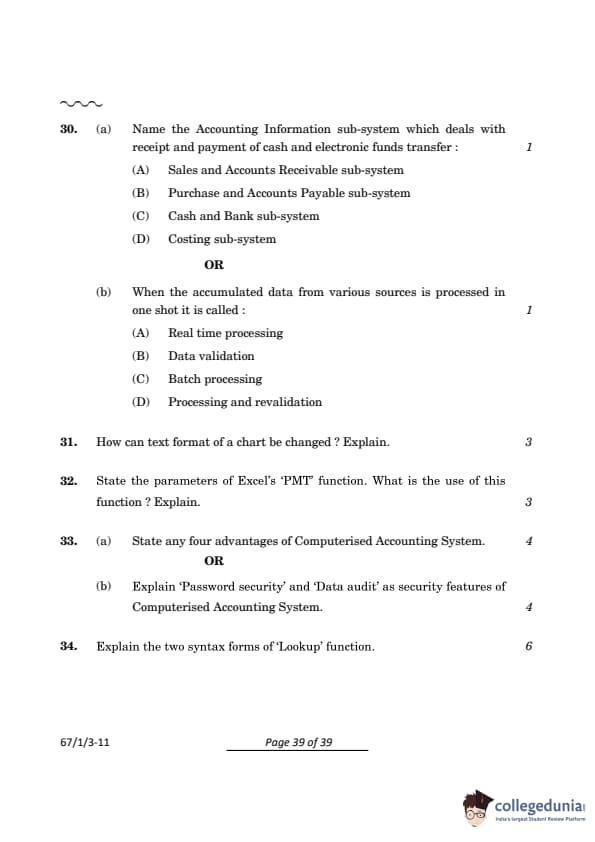 30. (a) Name the Accounting Information sub-system which deals with receipt and payment of cash and electronic funds transfer : 1

(A) Sales and Accounts Receivable sub-system

(B) Purchase and Accounts Payable sub-system

(C) Cash and Bank sub-system

(D) Costing sub-system

OR

(b) When the accumulated data from various sources is processed in one shot it is called : 1

(A) Real time processing

(B) Data validation

(C) Batch processing

(D) Processing and revalidation

31. How can text format of a chart be changed ? Explain. 3

32. State the parameters of Excel's 'PMT' function. What is the use of this function ? Explain. 3

33. (a) State any four advantages of Computerised Accounting System. 4

OR

(b) Explain 'Password security' and 'Data audit' as security features of Computerised Accounting System. 4

34. Explain the two syntax forms of 'Lookup' function. 6

67/1/3-11

Page 39 of 39

collegedunia
India's largest Student Review Platform